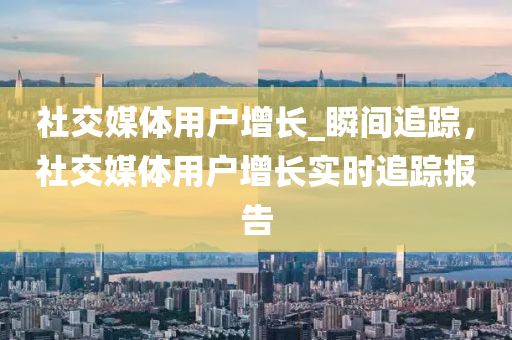 社交媒体用户增长_瞬间追踪，社交媒体用户增长实时追踪报告